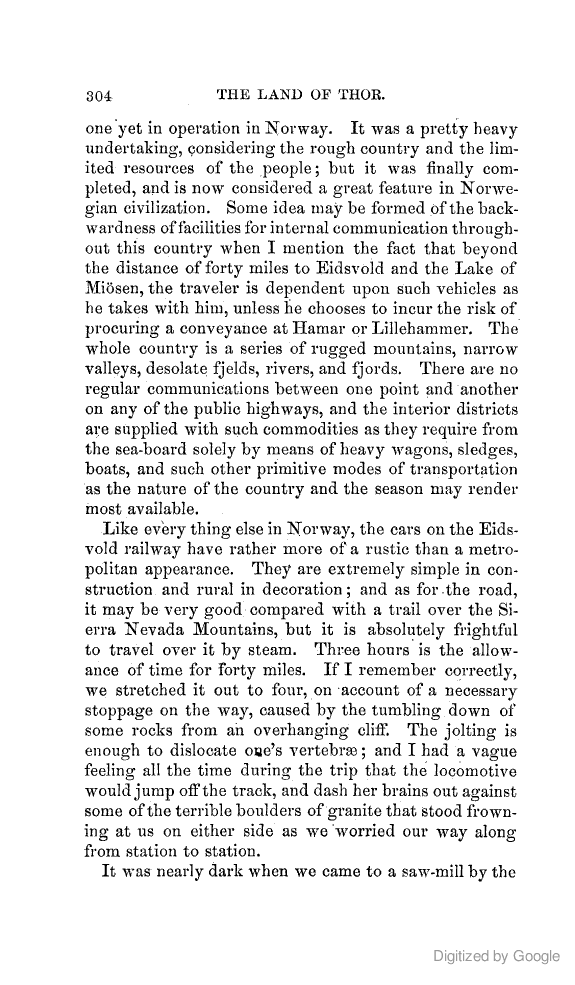 304 THE LAND OF THOR.

one yet in operation in Norway. It was a pretty heavy undertaking, considering the rough country and the limited resources of the people; but it was finally completed, and is now considered a great feature in Norwegian civilization. Some idea may be formed of the backwardness of facilities for internal communication throughout this country when I mention the fact that beyond the distance of forty miles to Eidsvold and the Lake of Miösen, the traveler is dependent upon such vehicles as he takes with him, unless he chooses to incur the risk of procuring a conveyance at Hamar or Lillehammer. The whole country is a series of rugged mountains, narrow valleys, desolate fjelds, rivers, and fjords. There are no regular communications between one point and another on any of the public highways, and the interior districts are supplied with such commodities as they require from the sea-board solely by means of heavy wagons, sledges, boats, and such other primitive modes of transportation as the nature of the country and the season may render most available.

Like every thing else in Norway, the cars on the Eidsvold railway have rather more of a rustic than a metropolitan appearance. They are extremely simple in construction and rural in decoration; and as for the road, it may be very good compared with a trail over the Sierra Nevada Mountains, but it is absolutely frightful to travel over it by steam. Three hours is the allowance of time for forty miles. If I remember correctly, we stretched it out to four, on account of a necessary stoppage on the way, caused by the tumbling down of some rocks from an overhanging cliff. The jolting is enough to dislocate one's vertebræ; and I had a vague feeling all the time during the trip that the locomotive would jump off the track, and dash her brains out against some of the terrible boulders of granite that stood frowning at us on either side as we worried our way along from station to station.

It was nearly dark when we came to a saw-mill by the

Digitized by Google